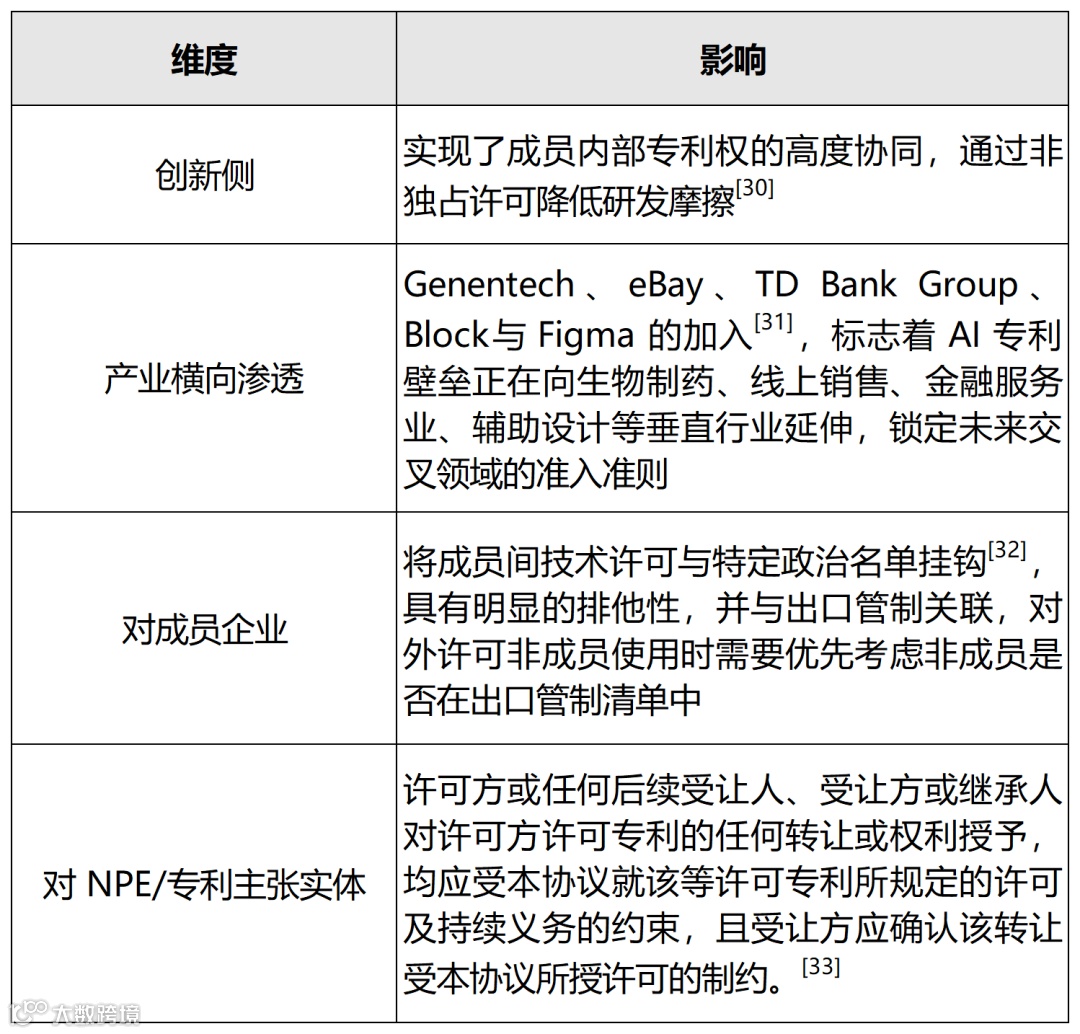 | 维度 | 影响 |
|---|---|
| 创新侧 | 实现了成员内部专利权的高度协同，通过非独占许可降低研发摩擦$^{[30]}$ |
| 产业横向渗透 | Genentech 、 eBay 、 TD Bank Group 、 Block与 Figma 的加入$^{[31]}$，标志着 AI 专利壁垒正在向生物制药、线上销售、金融服务业、辅助设计等垂直行业延伸，锁定未来交叉领域的准入准则 |
| 对成员企业 | 将成员间技术许可与特定政治名单挂钩$^{[32]}$，具有明显的排他性，并与出口管制关联，对外许可非成员使用时需要优先考虑非成员是否在出口管制清单中 |
| 对 NPE/专利主张实体 | 许可方或任何后续受让人、受让方或继承人对许可方许可专利的任何转让或权利授予，均应受本协议就该等许可专利所规定的许可及持续义务的约束，且受让方应确认该转让受本协议所授许可的制约。$^{[33]}$ |

大数跨境